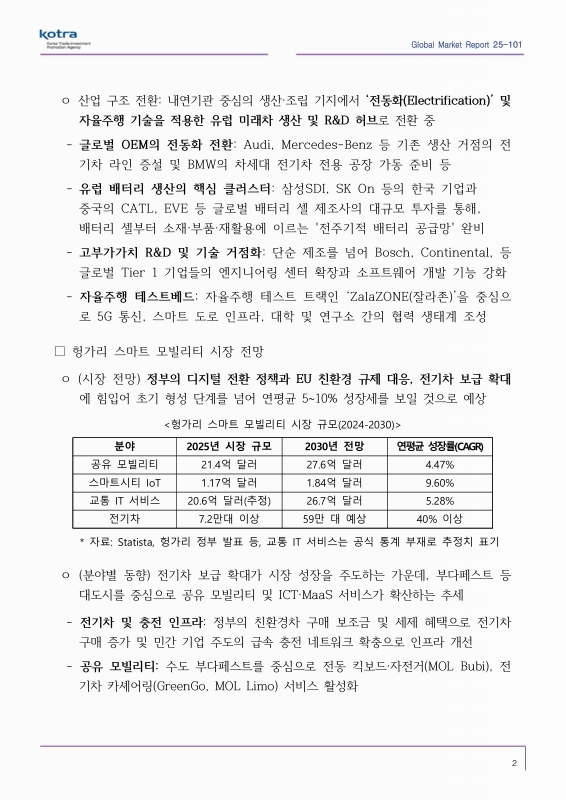 kotra
Korea Trade-Investment Promotion Agency

Global Market Report 25-101

ㅇ 산업 구조 전환: 내연기관 중심의 생산·조립 기지에서 '전동화(Electrification)' 및 자율주행 기술을 적용한 유럽 미래차 생산 및 R&D 허브로 전환 중

- 글로벌 OEM의 전동화 전환: Audi, Mercedes-Benz 등 기존 생산 거점의 전기차 라인 증설 및 BMW의 차세대 전기차 전용 공장 가동 준비 등

- 유럽 배터리 생산의 핵심 클러스터: 삼성SDI, SK On 등의 한국 기업과 중국의 CATL, EVE 등 글로벌 배터리 셀 제조사의 대규모 투자를 통해, 배터리 셀부터 소재·부품·재활용에 이르는 '전주기적 배터리 공급망' 완비

- 고부가가치 R&D 및 기술 거점화: 단순 제조를 넘어 Bosch, Continental, 등 글로벌 Tier 1 기업들의 엔지니어링 센터 확장과 소프트웨어 개발 기능 강화

- 자율주행 테스트베드: 자율주행 테스트 트랙인 'ZalaZONE(잘라존)'을 중심으로 5G 통신, 스마트 도로 인프라, 대학 및 연구소 간의 협력 생태계 조성

□ 헝가리 스마트 모빌리티 시장 전망

ㅇ (시장 전망) 정부의 디지털 전환 정책과 EU 친환경 규제 대응, 전기차 보급 확대에 힘입어 초기 형성 단계를 넘어 연평균 5~10% 성장세를 보일 것으로 예상

<헝가리 스마트 모빌리티 시장 규모(2024-2030)>

| 분야 | 2025년 시장 규모 | 2030년 전망 | 연평균 성장률(CAGR) |
|---|---|---|---|
| 공유 모빌리티 | 21.4억 달러 | 27.6억 달러 | 4.47% |
| 스마트시티 IoT | 1.17억 달러 | 1.84억 달러 | 9.60% |
| 교통 IT 서비스 | 20.6억 달러(추정) | 26.7억 달러 | 5.28% |
| 전기차 | 7.2만대 이상 | 59만 대 예상 | 40% 이상 |

* 자료: Statista, 헝가리 정부 발표 등, 교통 IT 서비스는 공식 통계 부재로 추정치 표기

ㅇ (분야별 동향) 전기차 보급 확대가 시장 성장을 주도하는 가운데, 부다페스트 등 대도시를 중심으로 공유 모빌리티 및 ICT·MaaS 서비스가 확산하는 추세

- 전기차 및 충전 인프라: 정부의 친환경차 구매 보조금 및 세제 혜택으로 전기차 구매 증가 및 민간 기업 주도의 급속 충전 네트워크 확충으로 인프라 개선

- 공유 모빌리티: 수도 부다페스트를 중심으로 전동 킥보드·자전거(MOL Bubi), 전기차 카셰어링(GreenGo, MOL Limo) 서비스 활성화

2